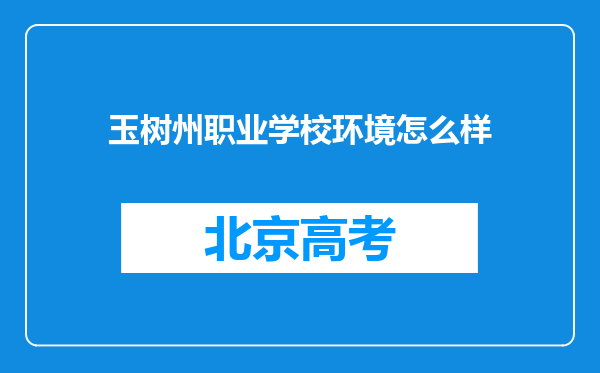 玉树州职业学校环境怎么样

北京高考